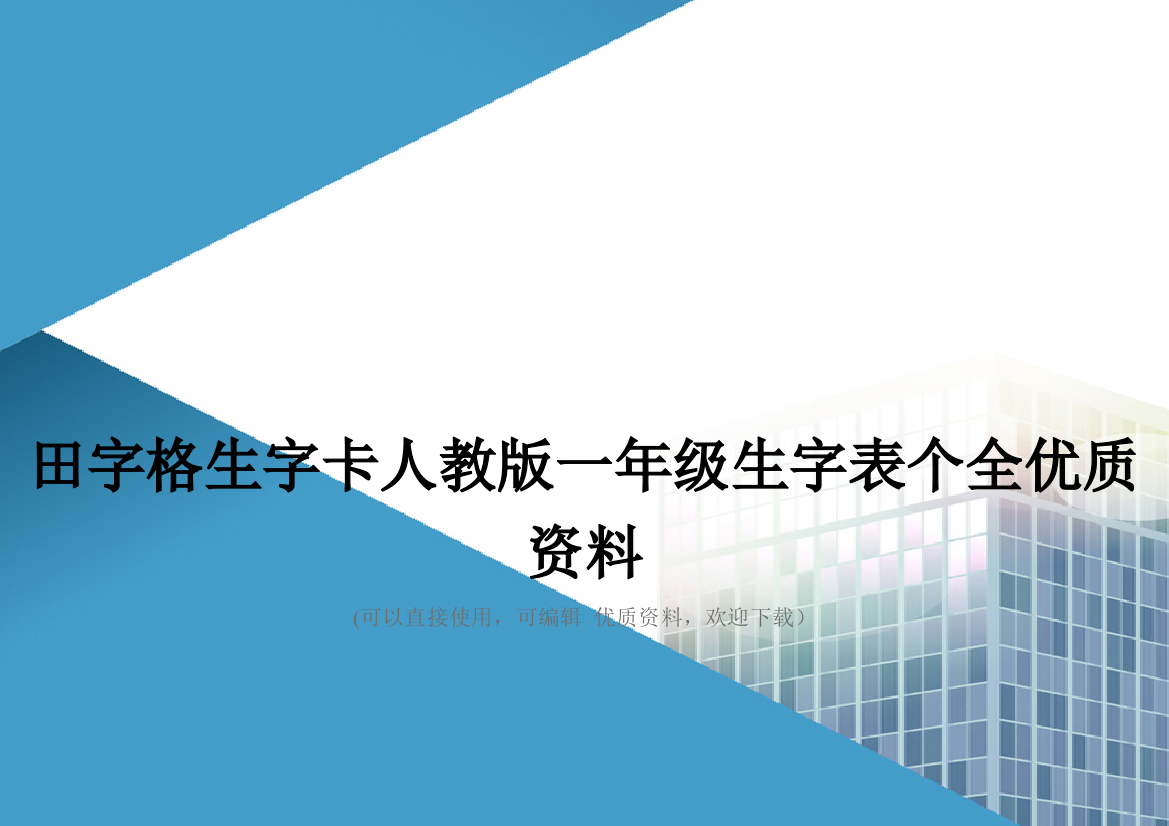 田字格生字卡人教版一年级生字表个全优质资料

(可以直接使用，可编辑 优质资料，欢迎下载)